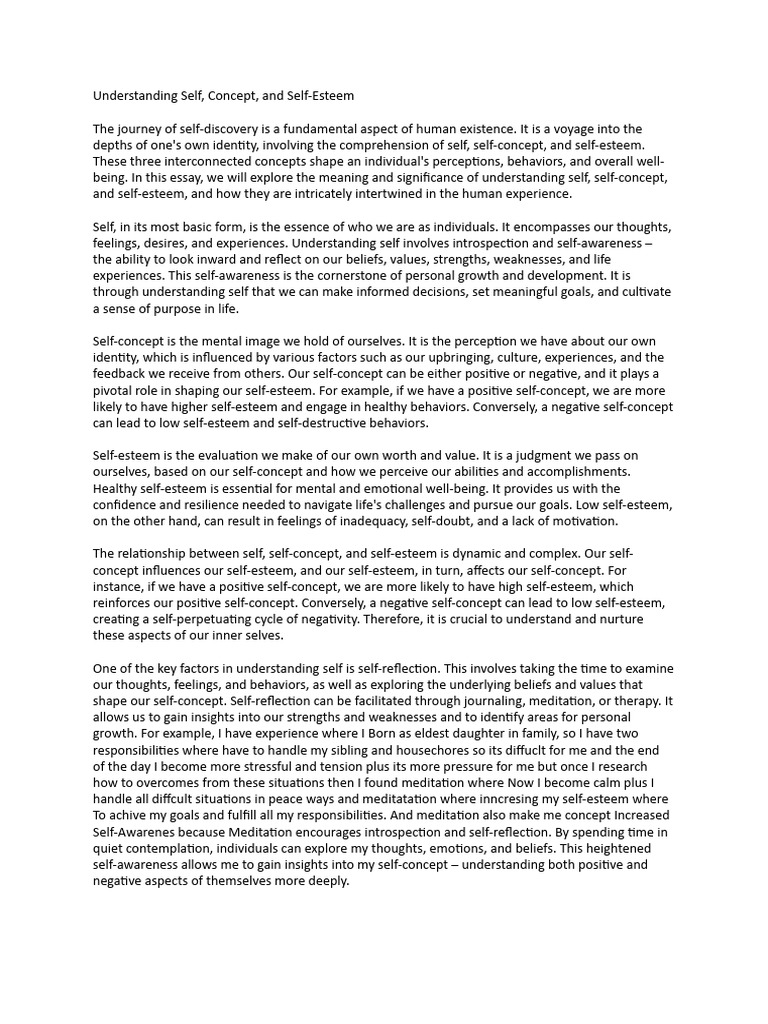 Understanding Self, Concept, and Self-Esteem

The journey of self-discovery is a fundamental aspect of human existence. It is a voyage into the depths of one's own identity, involving the comprehension of self, self-concept, and self-esteem. These three interconnected concepts shape an individual's perceptions, behaviors, and overall well-being. In this essay, we will explore the meaning and significance of understanding self, self-concept, and self-esteem, and how they are intricately intertwined in the human experience.

Self, in its most basic form, is the essence of who we are as individuals. It encompasses our thoughts, feelings, desires, and experiences. Understanding self involves introspection and self-awareness – the ability to look inward and reflect on our beliefs, values, strengths, weaknesses, and life experiences. This self-awareness is the cornerstone of personal growth and development. It is through understanding self that we can make informed decisions, set meaningful goals, and cultivate a sense of purpose in life.

Self-concept is the mental image we hold of ourselves. It is the perception we have about our own identity, which is influenced by various factors such as our upbringing, culture, experiences, and the feedback we receive from others. Our self-concept can be either positive or negative, and it plays a pivotal role in shaping our self-esteem. For example, if we have a positive self-concept, we are more likely to have higher self-esteem and engage in healthy behaviors. Conversely, a negative self-concept can lead to low self-esteem and self-destructive behaviors.

Self-esteem is the evaluation we make of our own worth and value. It is a judgment we pass on ourselves, based on our self-concept and how we perceive our abilities and accomplishments. Healthy self-esteem is essential for mental and emotional well-being. It provides us with the confidence and resilience needed to navigate life's challenges and pursue our goals. Low self-esteem, on the other hand, can result in feelings of inadequacy, self-doubt, and a lack of motivation.

The relationship between self, self-concept, and self-esteem is dynamic and complex. Our self-concept influences our self-esteem, and our self-esteem, in turn, affects our self-concept. For instance, if we have a positive self-concept, we are more likely to have high self-esteem, which reinforces our positive self-concept. Conversely, a negative self-concept can lead to low self-esteem, creating a self-perpetuating cycle of negativity. Therefore, it is crucial to understand and nurture these aspects of our inner selves.

One of the key factors in understanding self is self-reflection. This involves taking the time to examine our thoughts, feelings, and behaviors, as well as exploring the underlying beliefs and values that shape our self-concept. Self-reflection can be facilitated through journaling, meditation, or therapy. It allows us to gain insights into our strengths and weaknesses and to identify areas for personal growth. For example, I have experience where I Born as eldest daughter in family, so I have two responsibilities where have to handle my sibling and housechores so its diffuclt for me and the end of the day I become more stressful and tension plus its more pressure for me but once I research how to overcomes from these situations then I found meditation where Now I become calm plus I handle all diffcult situations in peace ways and meditatation where inncresing my self-esteem where To achive my goals and fulfill all my responsibilities. And meditation also make me concept Increased Self-Awarenes because Meditation encourages introspection and self-reflection. By spending time in quiet contemplation, individuals can explore my thoughts, emotions, and beliefs. This heightened self-awareness allows me to gain insights into my self-concept – understanding both positive and negative aspects of themselves more deeply.